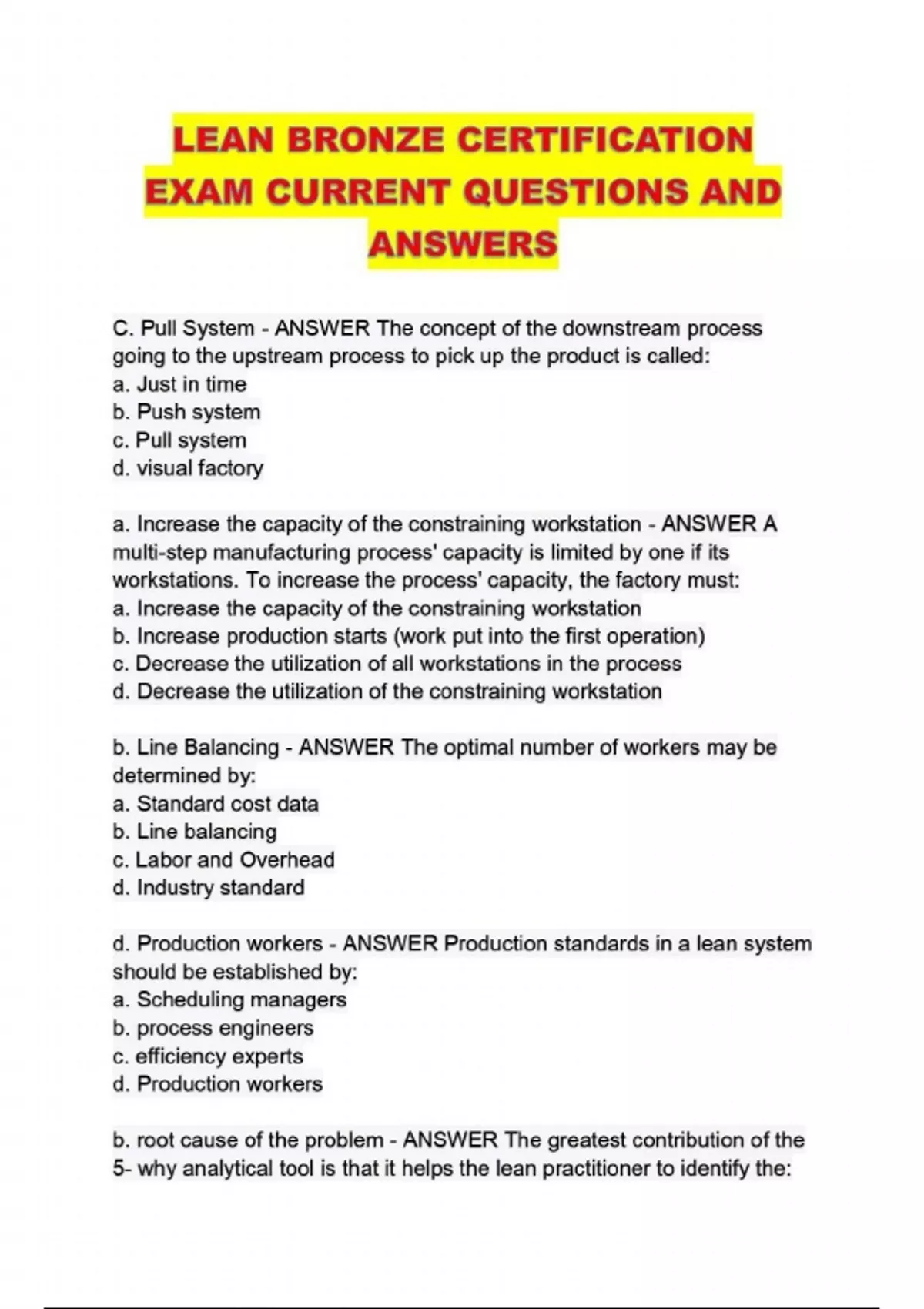 LEAN BRONZE CERTIFICATION EXAM CURRENT QUESTIONS AND ANSWERS

C. Pull System - ANSWER The concept of the downstream process going to the upstream process to pick up the product is called:
a. Just in time
b. Push system
c. Pull system
d. visual factory

a. Increase the capacity of the constraining workstation - ANSWER A multi-step manufacturing process' capacity is limited by one if its workstations. To increase the process' capacity, the factory must:
a. Increase the capacity of the constraining workstation
b. Increase production starts (work put into the first operation)
c. Decrease the utilization of all workstations in the process
d. Decrease the utilization of the constraining workstation

b. Line Balancing - ANSWER The optimal number of workers may be determined by:
a. Standard cost data
b. Line balancing
c. Labor and Overhead
d. Industry standard

d. Production workers - ANSWER Production standards in a lean system should be established by:
a. Scheduling managers
b. process engineers
c. efficiency experts
d. Production workers

b. root cause of the problem - ANSWER The greatest contribution of the 5- why analytical tool is that it helps the lean practitioner to identify the: